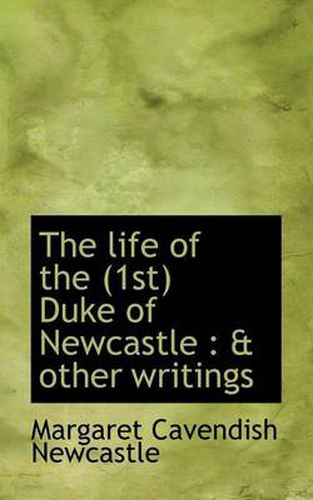 The life of the (1st) Duke of Newcastle : & other writings

Margaret Cavendish Newcastle